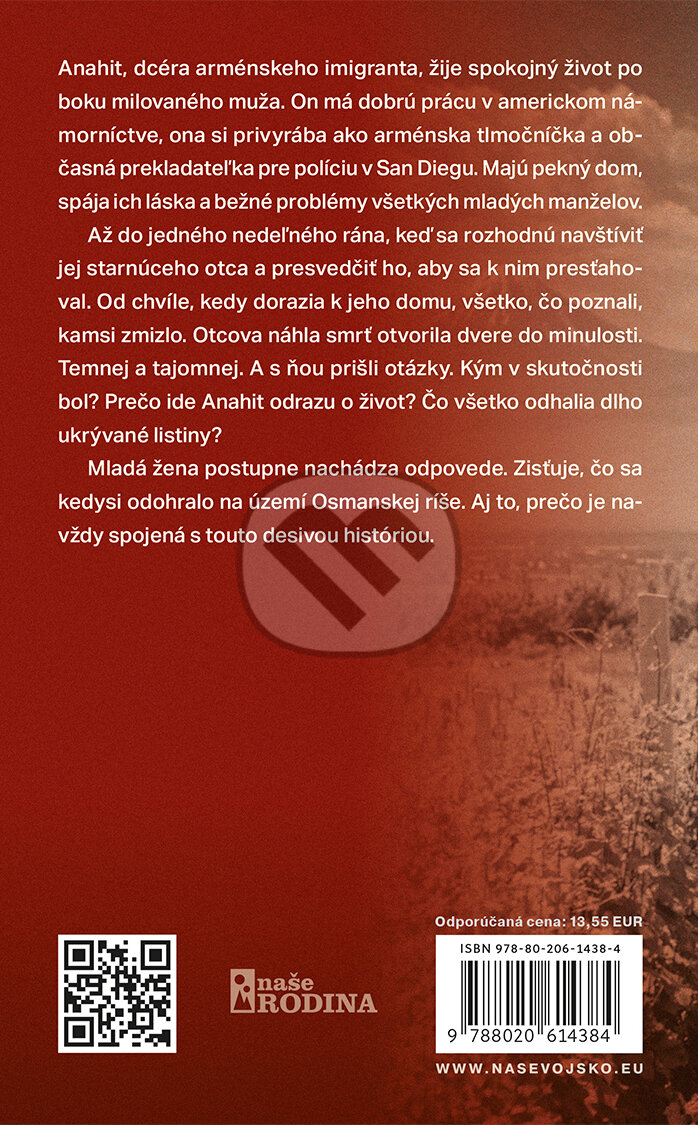 Anahit, dcéra arménskeho imigranta, žije spokojný život po boku milovaného muža. On má dobrú prácu v americkom námorníctve, ona si privyrába ako arménska tlmočníčka a občasná prekladateľka pre políciu v San Diegu. Majú pekný dom, spája ich láska a bežné problémy všetkých mladých manželov.

Až do jedného nedeľného rána, keď sa rozhodnú navštíviť jej starnúceho otca a presvedčiť ho, aby sa k nim presťahoval. Od chvíle, kedy dorazia k jeho domu, všetko, čo poznali, kamsi zmizlo. Otcova náhla smrť otvorila dvere do minulosti. Temnej a tajomnej. A s ňou prišli otázky. Kým v skutočnosti bol? Prečo ide Anahit odrazu o život? Čo všetko odhalia dlho ukrývané listiny?

Mladá žena postupne nachádza odpovede. Zisťuje, čo sa kedysi odohralo na území Osmanskej ríše. Aj to, prečo je navždy spojená s touto desivou históriou.

naše RODINA

Odporúčaná cena: 13,55 EUR

ISBN 978-80-206-1438-4

9 788020 614384

WWW.NASEVOJSKO.EU